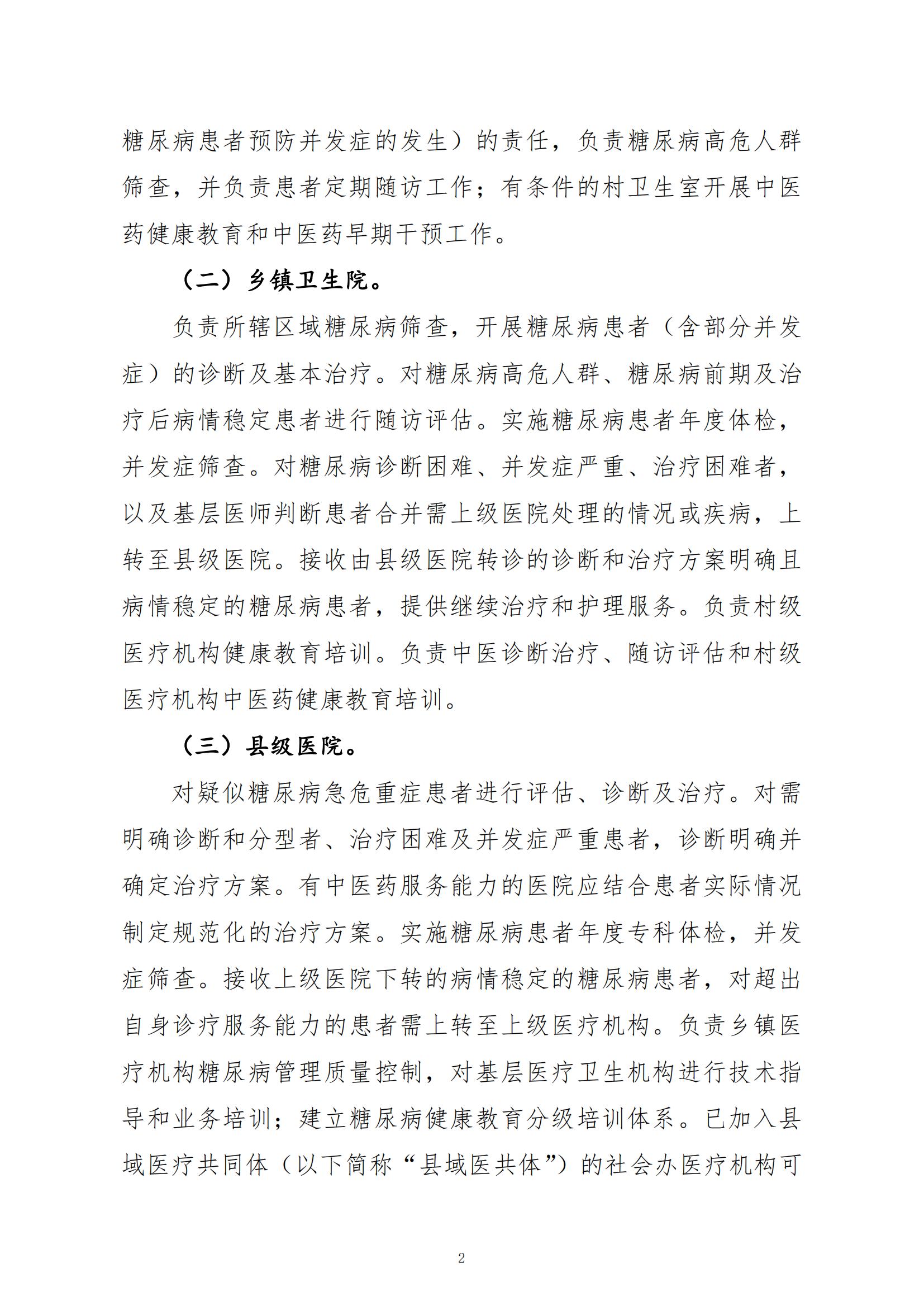 糖尿病患者预防并发症的发生）的责任，负责糖尿病高危人群筛查，并负责患者定期随访工作；有条件的村卫生室开展中医药健康教育和中医药早期干预工作。

（二）乡镇卫生院。

负责所辖区域糖尿病筛查，开展糖尿病患者（含部分并发症）的诊断及基本治疗。对糖尿病高危人群、糖尿病前期及治疗后病情稳定患者进行随访评估。实施糖尿病患者年度体检，并发症筛查。对糖尿病诊断困难、并发症严重、治疗困难者，以及基层医师判断患者合并需上级医院处理的情况或疾病，上转至县级医院。接收由县级医院转诊的诊断和治疗方案明确且病情稳定的糖尿病患者，提供继续治疗和护理服务。负责村级医疗机构健康教育培训。负责中医诊断治疗、随访评估和村级医疗机构中医药健康教育培训。

（三）县级医院。

对疑似糖尿病急危重症患者进行评估、诊断及治疗。对需明确诊断和分型者、治疗困难及并发症严重患者，诊断明确并确定治疗方案。有中医药服务能力的医院应结合患者实际情况制定规范化的治疗方案。实施糖尿病患者年度专科体检，并发症筛查。接收上级医院下转的病情稳定的糖尿病患者，对超出自身诊疗服务能力的患者需上转至上级医疗机构。负责乡镇医疗机构糖尿病管理质量控制，对基层医疗卫生机构进行技术指导和业务培训；建立糖尿病健康教育分级培训体系。已加入县域医疗共同体（以下简称“县域医共体”）的社会办医疗机构可

2